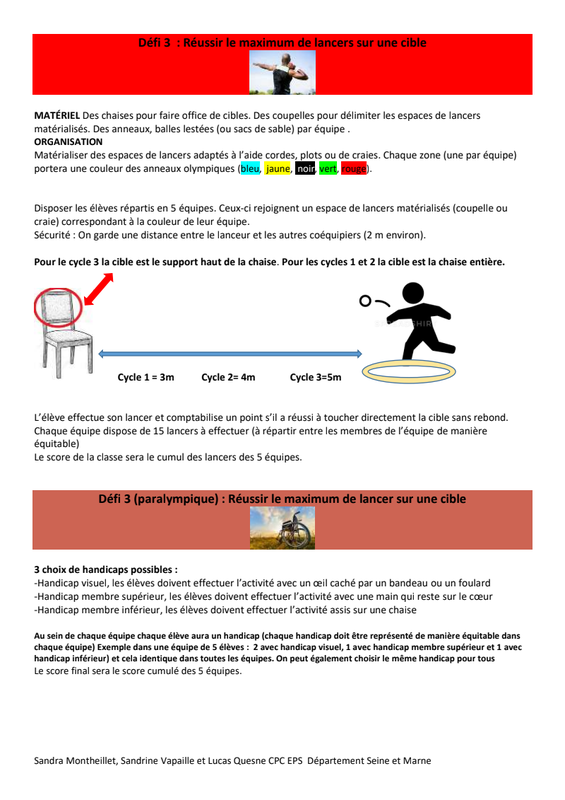 Défi 3 : Réussir le maximum de lancers sur une cible

MATÉRIEL Des chaises pour faire office de cibles. Des coupelles pour délimiter les espaces de lancers matérialisés. Des anneaux, balles lestées (ou sacs de sable) par équipe .
ORGANISATION
Matérialiser des espaces de lancers adaptés à l'aide cordes, plots ou de craies. Chaque zone (une par équipe) portera une couleur des anneaux olympiques (bleu, jaune, noir, vert, rouge).

Disposer les élèves répartis en 5 équipes. Ceux-ci rejoignent un espace de lancers matérialisés (coupelle ou craie) correspondant à la couleur de leur équipe.
Sécurité : On garde une distance entre le lanceur et les autres coéquipiers (2 m environ).

Pour le cycle 3 la cible est le support haut de la chaise. Pour les cycles 1 et 2 la cible est la chaise entière.

Cycle 1 = 3m Cycle 2= 4m Cycle 3=5m

L'élève effectue son lancer et comptabilise un point s'il a réussi à toucher directement la cible sans rebond.
Chaque équipe dispose de 15 lancers à effectuer (à répartir entre les membres de l'équipe de manière équitable)
Le score de la classe sera le cumul des lancers des 5 équipes.

Défi 3 (paralympique) : Réussir le maximum de lancer sur une cible

3 choix de handicaps possibles :
-Handicap visuel, les élèves doivent effectuer l'activité avec un œil caché par un bandeau ou un foulard
-Handicap membre supérieur, les élèves doivent effectuer l'activité avec une main qui reste sur le cœur
-Handicap membre inférieur, les élèves doivent effectuer l'activité assis sur une chaise

Au sein de chaque équipe chaque élève aura un handicap (chaque handicap doit être représenté de manière équitable dans chaque équipe) Exemple dans une équipe de 5 élèves : 2 avec handicap visuel, 1 avec handicap membre supérieur et 1 avec handicap inférieur) et cela identique dans toutes les équipes. On peut également choisir le même handicap pour tous
Le score final sera le score cumulé des 5 équipes.

Sandra Montheillet, Sandrine Vapaille et Lucas Quesne CPC EPS Département Seine et Marne